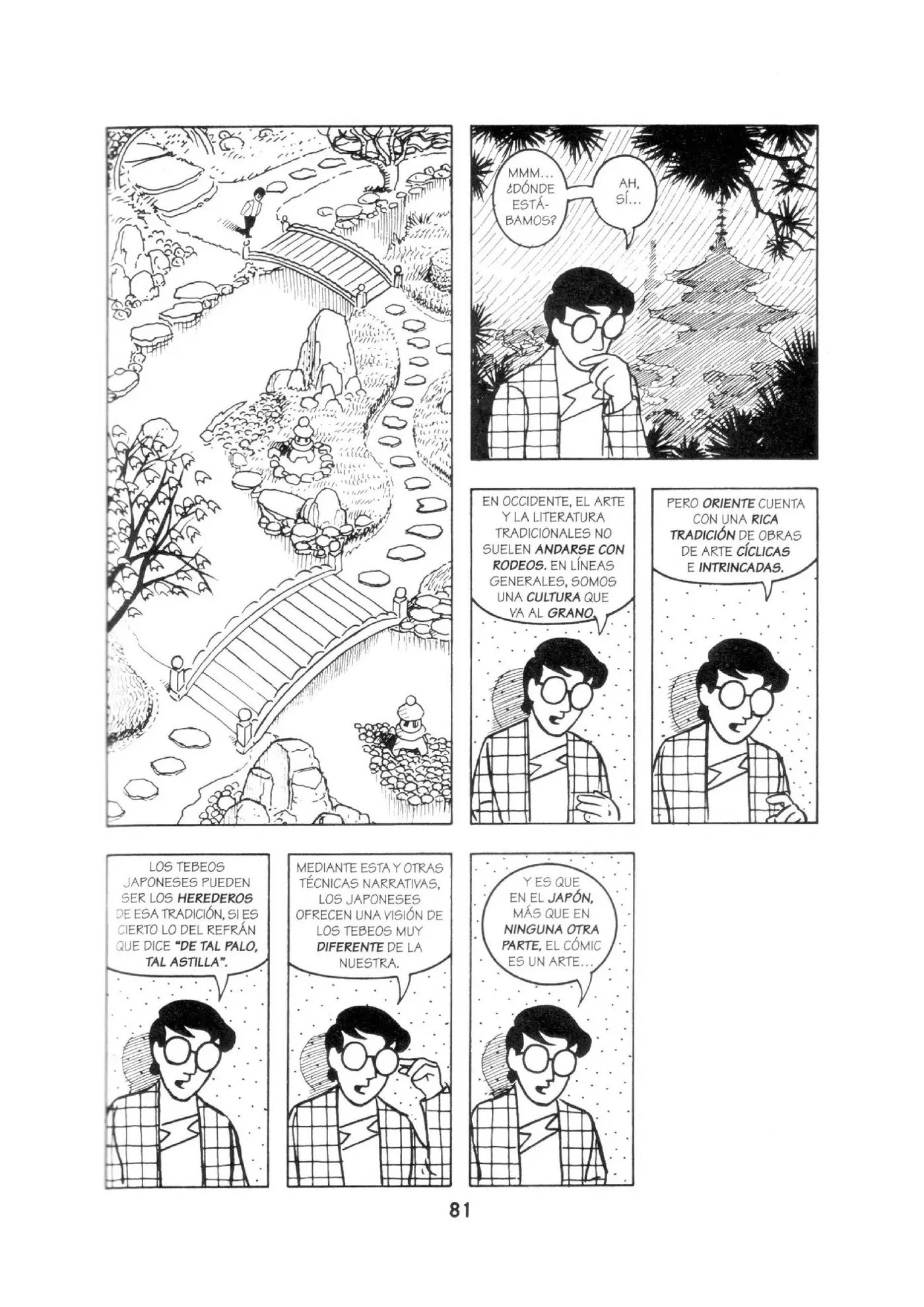 MMM... ¿DÓNDE ESTÁBAMOS?

AH, SÍ...

EN OCCIDENTE, EL ARTE Y LA LITERATURA TRADICIONALES NO SUELEN ANDARSE CON RODEOS. EN LÍNEAS GENERALES, SOMOS UNA CULTURA QUE VA AL GRANO.

PERO ORIENTE CUENTA CON UNA RICA TRADICIÓN DE OBRAS DE ARTE CÍCLICAS E INTRINCADAS.

LOS TEBEOS JAPONESES PUEDEN SER LOS HEREDEROS DE ESA TRADICIÓN, SI ES CIERTO LO DEL REFRÁN QUE DICE "DE TAL PALO, TAL ASTILLA".

MEDIANTE ESTA Y OTRAS TÉCNICAS NARRATIVAS, LOS JAPONESES OFRECEN UNA VISIÓN DE LOS TEBEOS MUY DIFERENTE DE LA NUESTRA.

Y ES QUE EN EL JAPÓN, MÁS QUE EN NINGUNA OTRA PARTE, EL CÓMIC ES UN ARTE...

81